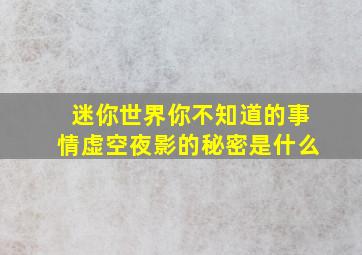 迷你世界你不知道的事情虚空夜影的秘密是什么